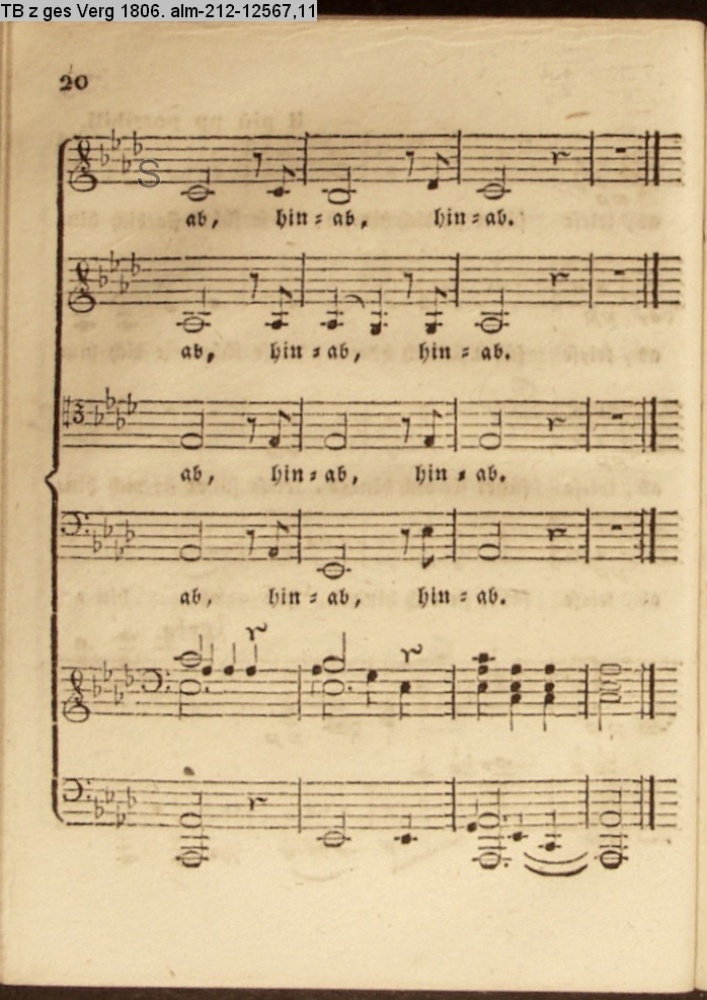 TB z ges Verg 1806. alm-212-12567,11

20

ab, hin = ab, hin = ab.

ab, hin = ab, hin = ab.

ab, hin = ab, hin = ab.

ab, hin = ab, hin = ab.